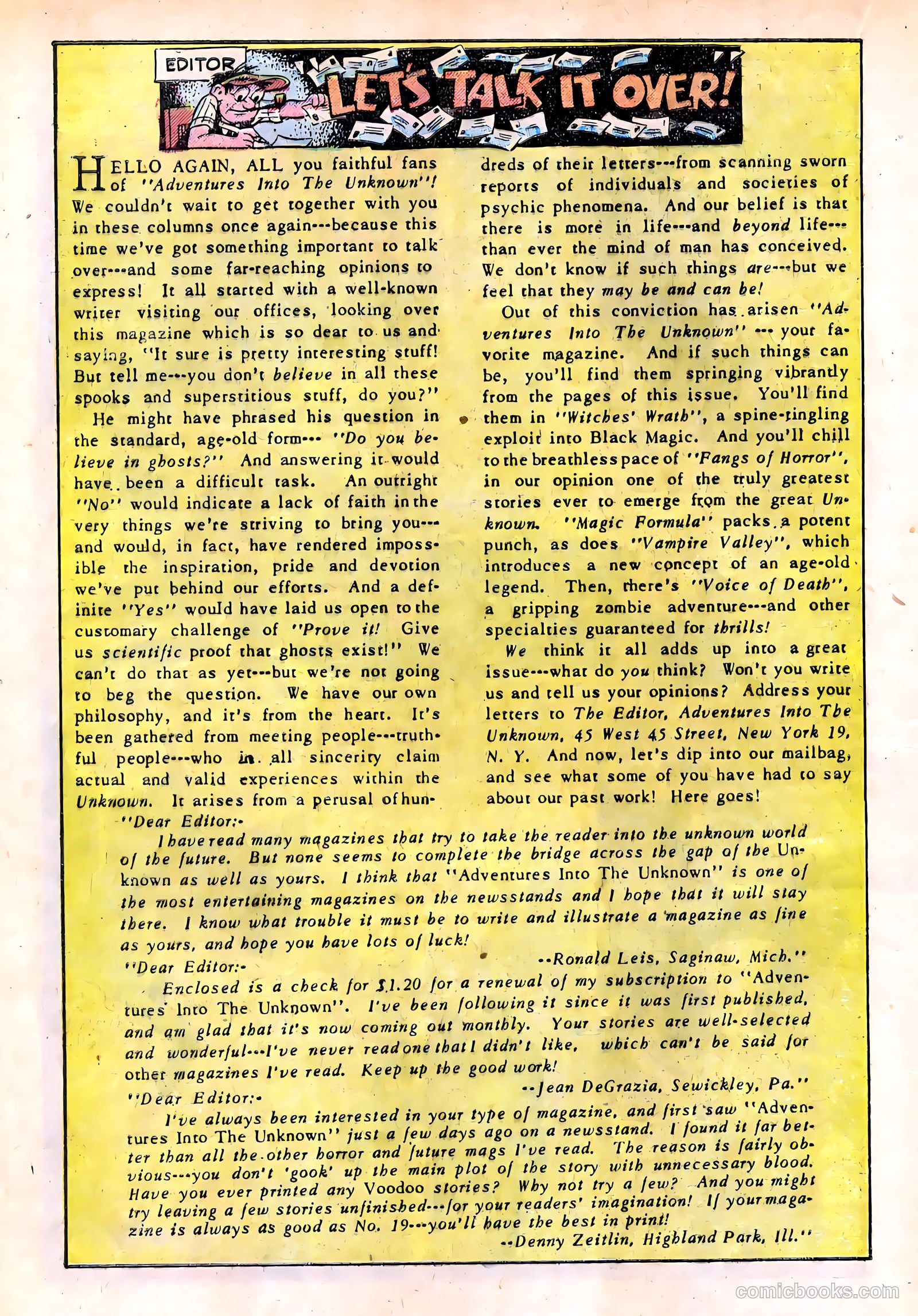 EDITOR

LET'S TALK IT OVER!

HELLO AGAIN, ALL you faithful fans of "Adventures Into The Unknown"! We couldn't wait to get together with you in these columns once again---because this time we've got something important to talk over---and some far-reaching opinions to express! It all started with a well-known writer visiting our offices, looking over this magazine which is so dear to us and saying, "It sure is pretty interesting stuff! But tell me---you don't believe in all these spooks and superstitious stuff, do you?"

He might have phrased his question in the standard, age-old form--- "Do you believe in ghosts?" And answering it would have been a difficult task. An outright "No" would indicate a lack of faith in the very things we're striving to bring you---and would, in fact, have rendered impossible the inspiration, pride and devotion we've put behind our efforts. And a definite "Yes" would have laid us open to the customary challenge of "Prove it! Give us scientific proof that ghosts exist!" We can't do that as yet---but we're not going to beg the question. We have our own philosophy, and it's from the heart. It's been gathered from meeting people---truthful people---who in all sincerity claim actual and valid experiences within the Unknown. It arises from a perusal of hundreds of their letters---from scanning sworn reports of individuals and societies of psychic phenomena. And our belief is that there is more in life---and beyond life---than ever the mind of man has conceived. We don't know if such things are---but we feel that they may be and can be!

Out of this conviction has arisen "Adventures Into The Unknown" --- your favorite magazine. And if such things can be, you'll find them springing vibrantly from the pages of this issue. You'll find them in "Witches' Wrath", a spine-tingling exploit into Black Magic. And you'll chill to the breathless pace of "Fangs of Horror", in our opinion one of the truly greatest stories ever to emerge from the great Unknown. "Magic Formula" packs a potent punch, as does "Vampire Valley", which introduces a new concept of an age-old legend. Then, there's "Voice of Death", a gripping zombie adventure---and other specialties guaranteed for thrills!

We think it all adds up into a great issue---what do you think? Won't you write us and tell us your opinions? Address your letters to The Editor, Adventures Into The Unknown, 45 West 45 Street, New York 19, N. Y. And now, let's dip into our mailbag, and see what some of you have had to say about our past work! Here goes!

"Dear Editor:-
I have read many magazines that try to take the reader into the unknown world of the future. But none seems to complete the bridge across the gap of the Unknown as well as yours. I think that "Adventures Into The Unknown" is one of the most entertaining magazines on the newsstands and I hope that it will stay there. I know what trouble it must be to write and illustrate a magazine as fine as yours, and hope you have lots of luck!
--Ronald Leis, Saginaw, Mich."

"Dear Editor:-
Enclosed is a check for $1.20 for a renewal of my subscription to "Adventures Into The Unknown". I've been following it since it was first published, and am glad that it's now coming out monthly. Your stories are well-selected and wonderful---I've never read one that I didn't like, which can't be said for other magazines I've read. Keep up the good work!
--Jean DeGrazia, Sewickley, Pa."

"Dear Editor:-
I've always been interested in your type of magazine, and first saw "Adventures Into The Unknown" just a few days ago on a newsstand. I found it far better than all the other horror and future mags I've read. The reason is fairly obvious---you don't 'gook' up the main plot of the story with unnecessary blood. Have you ever printed any Voodoo stories? Why not try a few? And you might try leaving a few stories unfinished---for your readers' imagination! If your magazine is always as good as No. 19---you'll have the best in print!
--Denny Zeitlin, Highland Park, Ill."

comicbooks.com